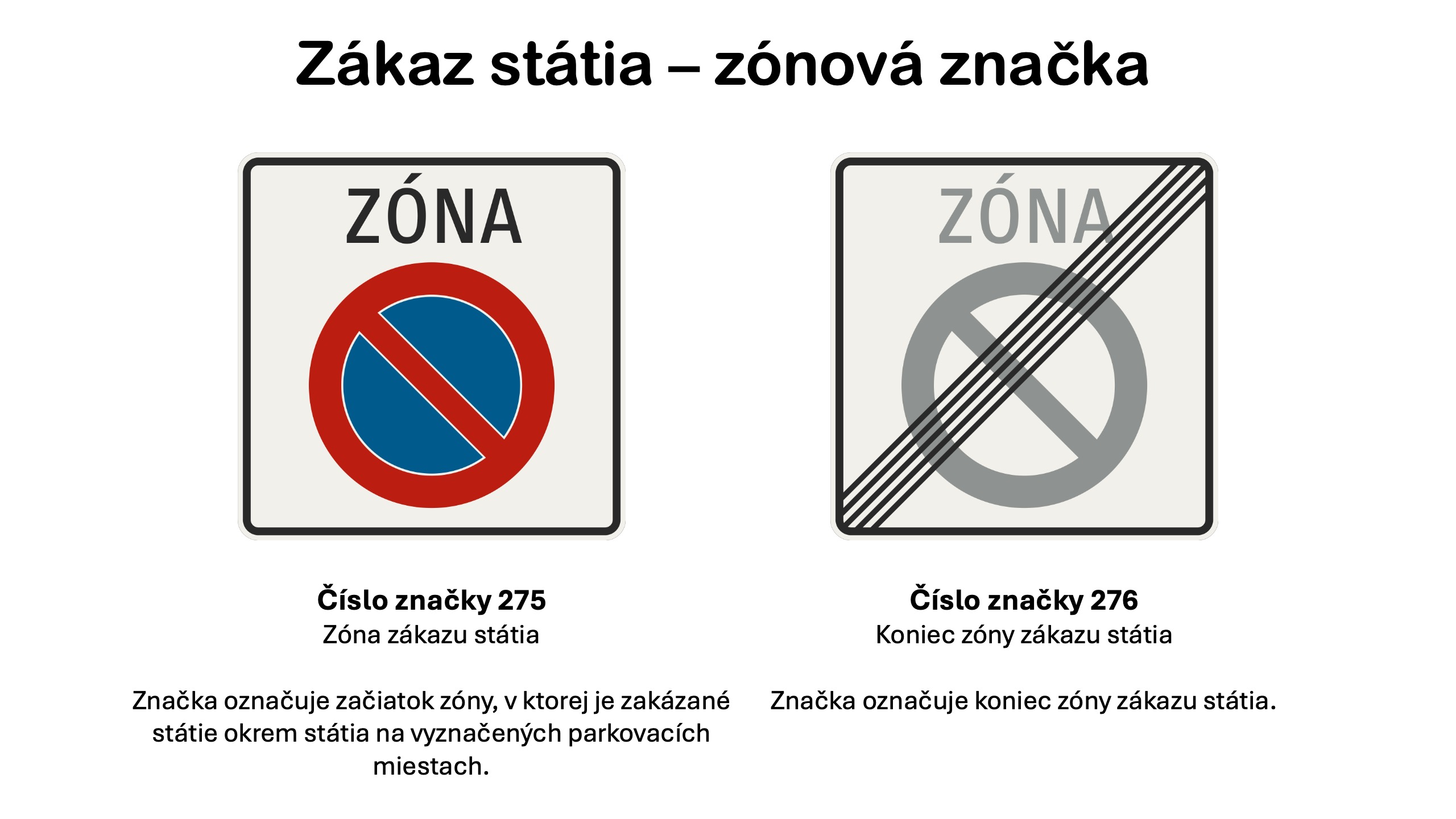 Zákaz státia – zónová značka

ZÓNA

Číslo značky 275
Zóna zákazu státia

Značka označuje začiatok zóny, v ktorej je zakázané státie okrem státia na vyznačených parkovacích miestach.

ZÓNA

Číslo značky 276
Koniec zóny zákazu státia

Značka označuje koniec zóny zákazu státia.